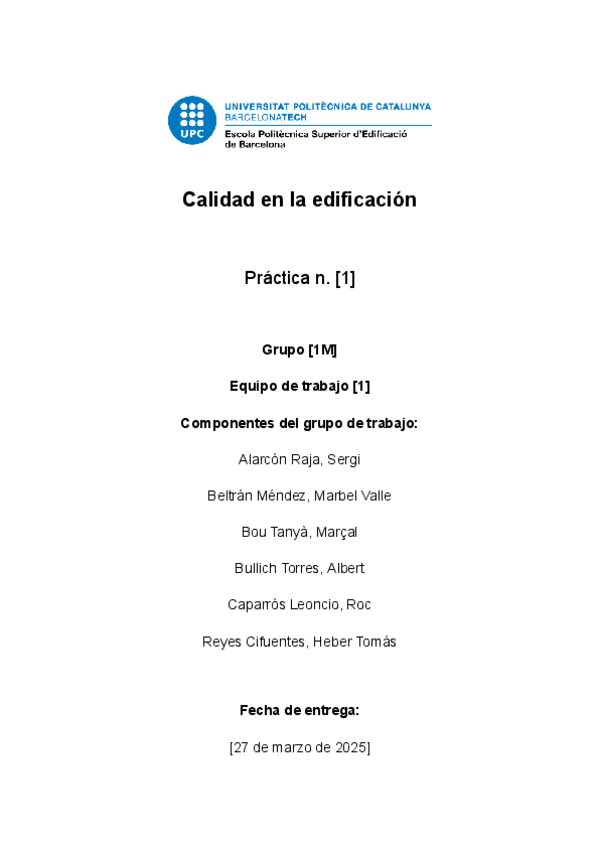 UPC

UNIVERSITAT POLITÈCNICA DE CATALUNYA
BARCELONATECH
Escola Politècnica Superior d'Edificació
de Barcelona

Calidad en la edificación

Práctica n. [1]

Grupo [1M]

Equipo de trabajo [1]

Componentes del grupo de trabajo:

Alarcón Raja, Sergi

Beltrán Méndez, Marbel Valle

Bou Tanyà, Marçal

Bullich Torres, Albert

Caparrós Leoncio, Roc

Reyes Cifuentes, Heber Tomás

Fecha de entrega:

[27 de marzo de 2025]